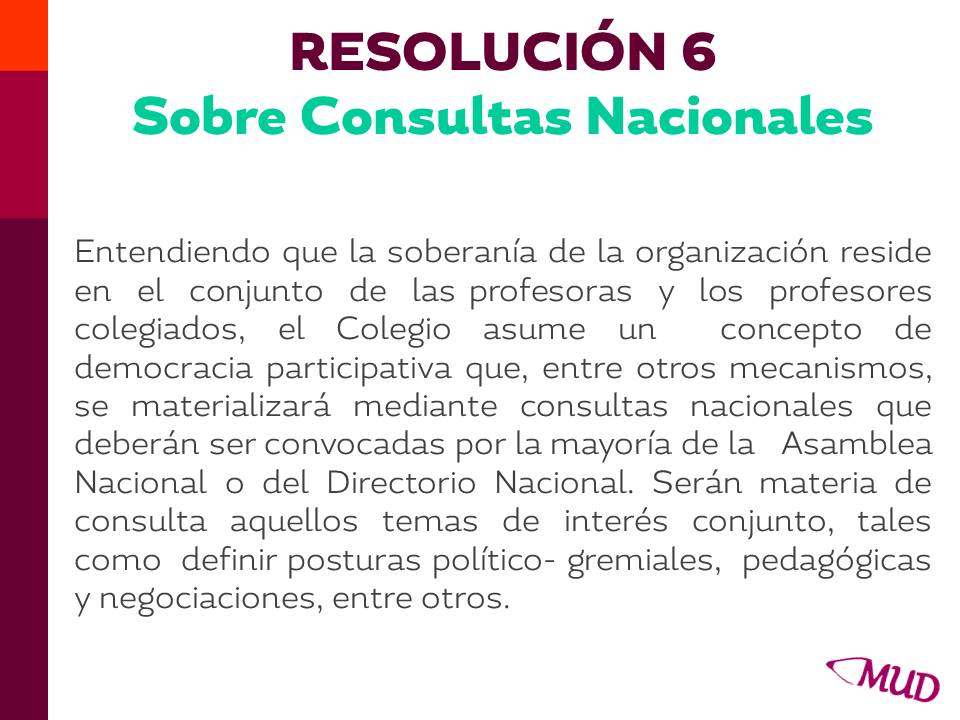 RESOLUCIÓN 6
Sobre Consultas Nacionales

Entendiendo que la soberanía de la organización reside en el conjunto de las profesoras y los profesores colegiados, el Colegio asume un concepto de democracia participativa que, entre otros mecanismos, se materializará mediante consultas nacionales que deberán ser convocadas por la mayoría de la Asamblea Nacional o del Directorio Nacional. Serán materia de consulta aquellos temas de interés conjunto, tales como definir posturas político- gremiales, pedagógicas y negociaciones, entre otros.

MUD